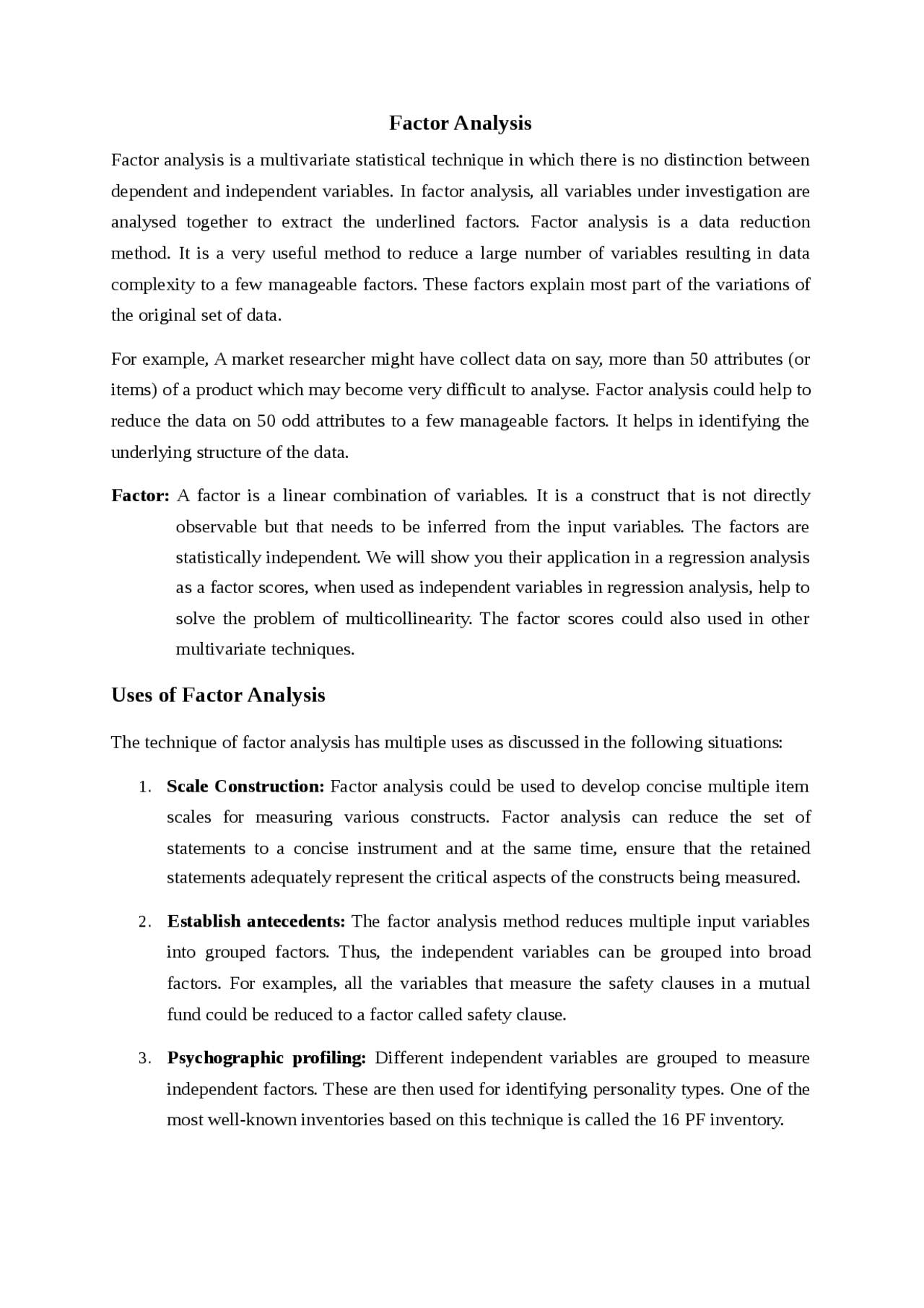 Factor Analysis

Factor analysis is a multivariate statistical technique in which there is no distinction between dependent and independent variables. In factor analysis, all variables under investigation are analysed together to extract the underlined factors. Factor analysis is a data reduction method. It is a very useful method to reduce a large number of variables resulting in data complexity to a few manageable factors. These factors explain most part of the variations of the original set of data.

For example, A market researcher might have collect data on say, more than 50 attributes (or items) of a product which may become very difficult to analyse. Factor analysis could help to reduce the data on 50 odd attributes to a few manageable factors. It helps in identifying the underlying structure of the data.

Factor: A factor is a linear combination of variables. It is a construct that is not directly observable but that needs to be inferred from the input variables. The factors are statistically independent. We will show you their application in a regression analysis as a factor scores, when used as independent variables in regression analysis, help to solve the problem of multicollinearity. The factor scores could also used in other multivariate techniques.

Uses of Factor Analysis

The technique of factor analysis has multiple uses as discussed in the following situations:

1. Scale Construction: Factor analysis could be used to develop concise multiple item scales for measuring various constructs. Factor analysis can reduce the set of statements to a concise instrument and at the same time, ensure that the retained statements adequately represent the critical aspects of the constructs being measured.

2. Establish antecedents: The factor analysis method reduces multiple input variables into grouped factors. Thus, the independent variables can be grouped into broad factors. For examples, all the variables that measure the safety clauses in a mutual fund could be reduced to a factor called safety clause.

3. Psychographic profiling: Different independent variables are grouped to measure independent factors. These are then used for identifying personality types. One of the most well-known inventories based on this technique is called the 16 PF inventory.